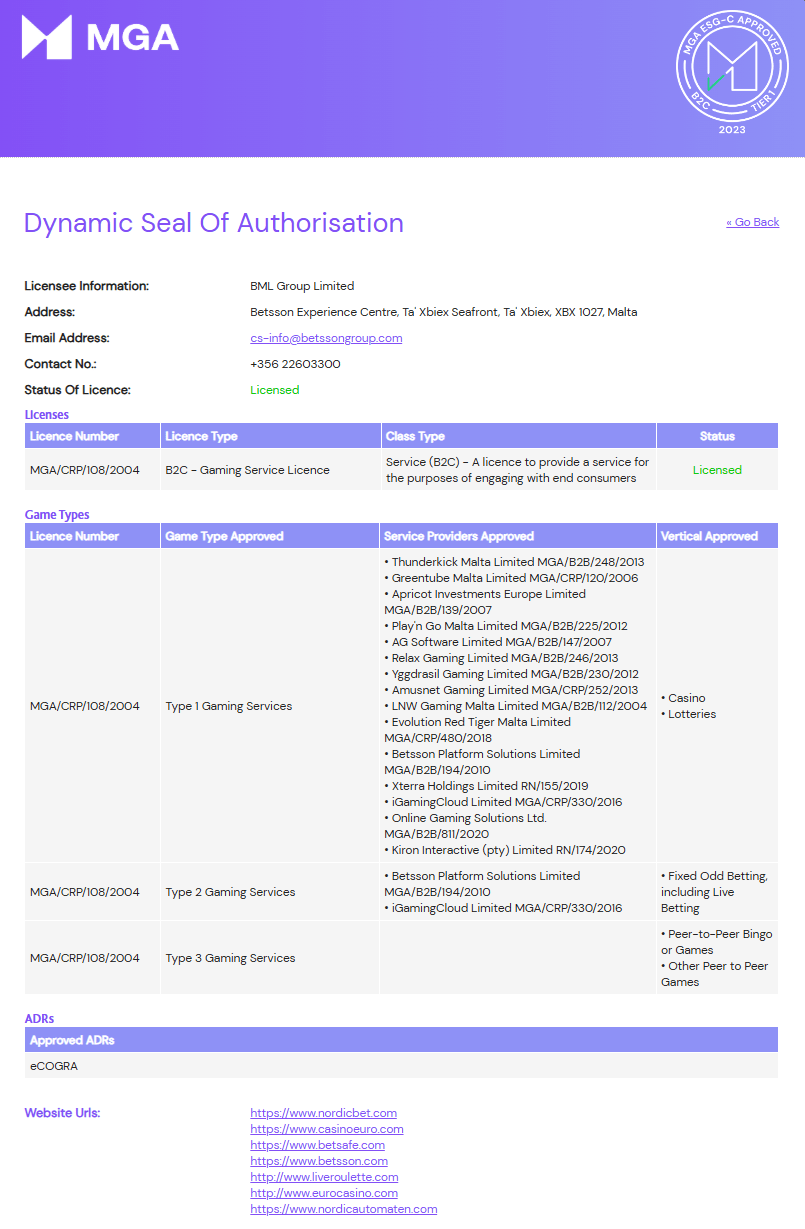 MGA

MGA ESG-C APPROVED
B2C TIER 1
2023

Dynamic Seal Of Authorisation

« Go Back

Licensee Information: BML Group Limited
Address: Betsson Experience Centre, Ta' Xbiex Seafront, Ta' Xbiex, XBX 1027, Malta
Email Address: cs-info@betssongroup.com
Contact No.: +356 22603300
Status Of Licence: Licensed

Licenses

| Licence Number | Licence Type | Class Type | Status |
|---|---|---|---|
| MGA/CRP/108/2004 | B2C - Gaming Service Licence | Service (B2C) - A licence to provide a service for the purposes of engaging with end consumers | Licensed |

Game Types

| Licence Number | Game Type Approved | Service Providers Approved | Vertical Approved |
|---|---|---|---|
| MGA/CRP/108/2004 | Type 1 Gaming Services | • Thunderkick Malta Limited MGA/B2B/248/2013 • Greentube Malta Limited MGA/CRP/120/2006 • Apricot Investments Europe Limited MGA/B2B/139/2007 • Play'n Go Malta Limited MGA/B2B/225/2012 • AG Software Limited MGA/B2B/147/2007 • Relax Gaming Limited MGA/B2B/246/2013 • Yggdrasil Gaming Limited MGA/B2B/230/2012 • Amusnet Gaming Limited MGA/CRP/252/2013 • LNW Gaming Malta Limited MGA/B2B/112/2004 • Evolution Red Tiger Malta Limited MGA/CRP/480/2018 • Betsson Platform Solutions Limited MGA/B2B/194/2010 • Xterra Holdings Limited RN/155/2019 • iGamingCloud Limited MGA/CRP/330/2016 • Online Gaming Solutions Ltd. MGA/B2B/811/2020 • Kiron Interactive (pty) Limited RN/174/2020 | • Casino • Lotteries |
| MGA/CRP/108/2004 | Type 2 Gaming Services | • Betsson Platform Solutions Limited MGA/B2B/194/2010 • iGamingCloud Limited MGA/CRP/330/2016 | • Fixed Odd Betting, including Live Betting |
| MGA/CRP/108/2004 | Type 3 Gaming Services | | • Peer-to-Peer Bingo or Games • Other Peer to Peer Games |

ADRs

| Approved ADRs |
|---|
| eCOGRA |

Website Urls: https://www.nordicbet.com
https://www.casinoeuro.com
https://www.betsafe.com
https://www.betsson.com
http://www.liveroulette.com
http://www.eurocasino.com
https://www.nordicautomaten.com